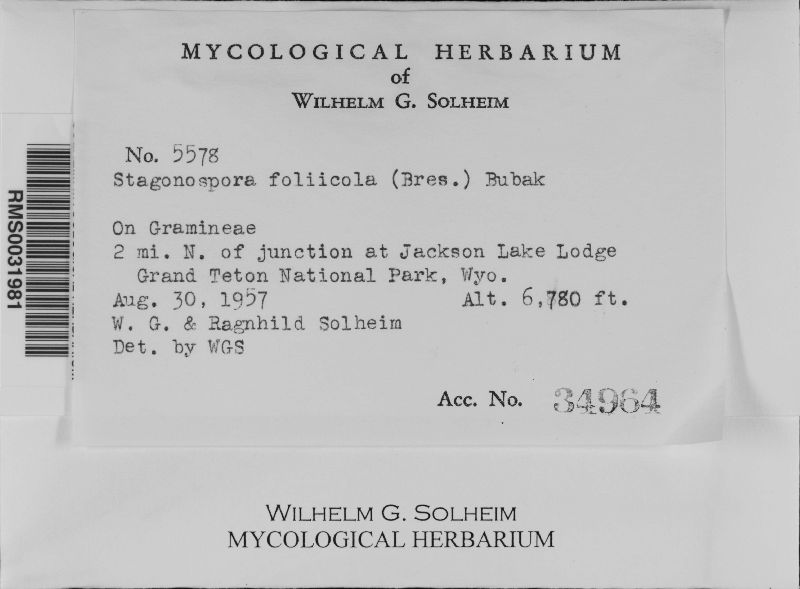 RMS0031981

MYCOLOGICAL HERBARIUM
of
WILHELM G. SOLHEIM

No. 5578
Stagonospora foliicola (Bres.) Bubak

On Gramineae
2 mi. N. of junction at Jackson Lake Lodge
Grand Teton National Park, Wyo.
Aug. 30, 1957 Alt. 6,780 ft.
W. G. & Ragnhild Solheim
Det. by WGS

Acc. No. 34964

WILHELM G. SOLHEIM
MYCOLOGICAL HERBARIUM